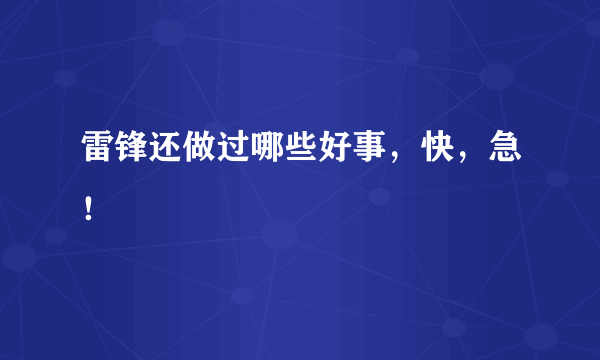 雷锋还做过哪些好事，快，急！